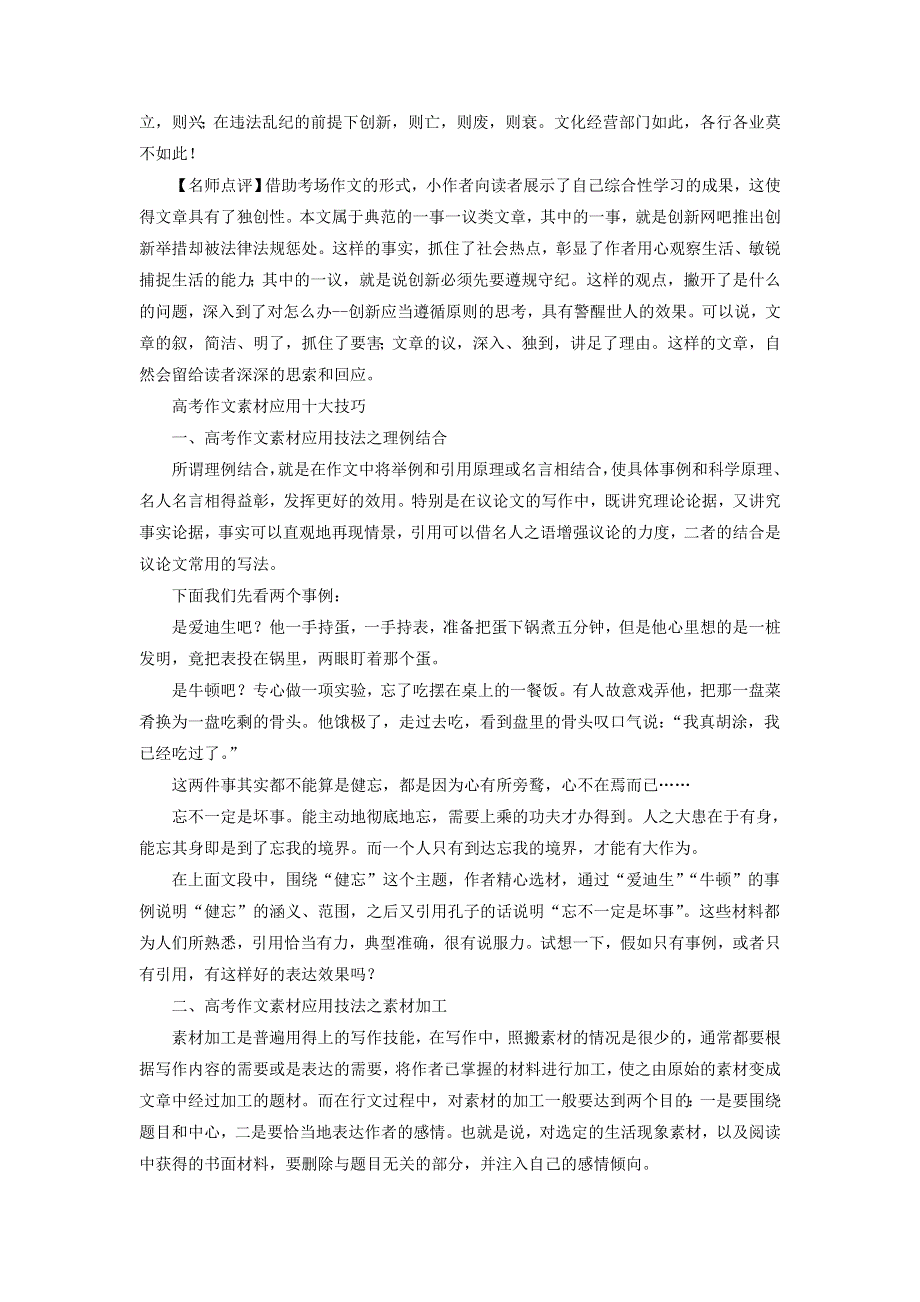 立，则兴；在违法乱纪的前提下创新，则亡，则废，则衰。文化经营部门如此，各行各业莫不如此！

【名师点评】借助考场作文的形式，小作者向读者展示了自己综合性学习的成果，这使得文章具有了独创性。本文属于典范的一事一议类文章，其中的一事，就是创新网吧推出创新举措却被法律法规惩处。这样的事实，抓住了社会热点，彰显了作者用心观察生活、敏锐捕捉生活的能力；其中的一议，就是说创新必须先要遵规守纪。这样的观点，撇开了是什么的问题，深入到了对怎么办--创新应当遵循原则的思考，具有警醒世人的效果。可以说，文章的叙，简洁、明了，抓住了要害；文章的议，深入、独到，讲足了理由。这样的文章，自然会留给读者深深的思索和回应。

高考作文素材应用十大技巧

一、高考作文素材应用技法之理例结合

所谓理例结合，就是在作文中将举例和引用原理或名言相结合，使具体事例和科学原理、名人名言相得益彰，发挥更好的效用。特别是在议论文的写作中，既讲究理论论据，又讲究事实论据，事实可以直观地再现情景，引用可以借名人之语增强议论的力度，二者的结合是议论文常用的写法。

下面我们先看两个事例：

是爱迪生吧？他一手持蛋，一手持表，准备把蛋下锅煮五分钟，但是他心里想的是一桩发明，竟把表投在锅里，两眼盯着那个蛋。

是牛顿吧？专心做一项实验，忘了吃摆在桌上的一餐饭。有人故意戏弄他，把那一盘菜肴换为一盘吃剩的骨头。他饿极了，走过去吃，看到盘里的骨头叹口气说：“我真胡涂，我已经吃过了。”

这两件事其实都不能算是健忘，都是因为心有所旁骛，心不在焉而已……

忘不一定是坏事。能主动地彻底地忘，需要上乘的功夫才办得到。人之大患在于有身，能忘其身即是到了忘我的境界。而一个人只有到达忘我的境界，才能有大作为。

在上面文段中，围绕“健忘”这个主题，作者精心选材，通过“爱迪生”“牛顿”的事例说明“健忘”的涵义、范围，之后又引用孔子的话说明“忘不一定是坏事”。这些材料都为人们所熟悉，引用恰当有力，典型准确，很有说服力。试想一下，假如只有事例，或者只有引用，有这样好的表达效果吗？

二、高考作文素材应用技法之素材加工

素材加工是普遍用得上的写作技能，在写作中，照搬素材的情况是很少的，通常都要根据写作内容的需要或是表达的需要，将作者已掌握的材料进行加工，使之由原始的素材变成文章中经过加工的题材。而在行文过程中，对素材的加工一般要达到两个目的：一是要围绕题目和中心，二是要恰当地表达作者的感情。也就是说，对选定的生活现象素材，以及阅读中获得的书面材料，要删除与题目无关的部分，并注入自己的感情倾向。